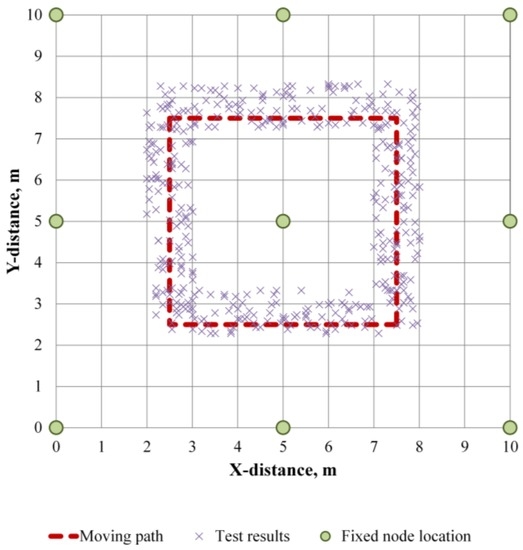 10
9
8
7
6
5
4
3
2
1
0
Y-distance, m
0 1 2 3 4 5 6 7 8 9 10
X-distance, m

Moving path × Test results Fixed node location